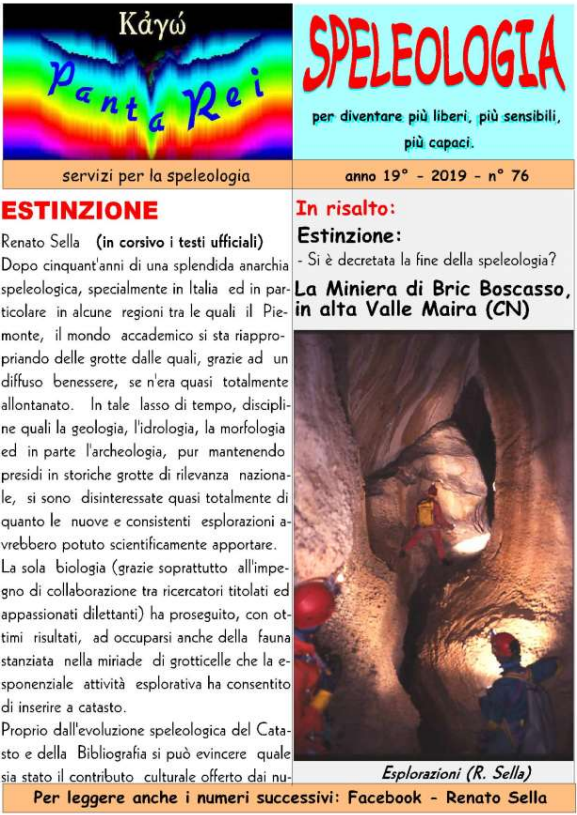 Κἀγώ

Panta Rei

SPELEOLOGIA

per diventare più liberi, più sensibili, più capaci.

servizi per la speleologia

anno 19° - 2019 - n° 76

ESTINZIONE

Renato Sella (in corsivo i testi ufficiali)

Dopo cinquant'anni di una splendida anarchia speleologica, specialmente in Italia ed in particolare in alcune regioni tra le quali il Piemonte, il mondo accademico si sta riappropriando delle grotte dalle quali, grazie ad un diffuso benessere, se n'era quasi totalmente allontanato. In tale lasso di tempo, discipline quali la geologia, l'idrologia, la morfologia ed in parte l'archeologia, pur mantenendo presidi in storiche grotte di rilevanza nazionale, si sono disinteressate quasi totalmente di quanto le nuove e consistenti esplorazioni avrebbero potuto scientificamente apportare.

La sola biologia (grazie soprattutto all'impegno di collaborazione tra ricercatori titolati ed appassionati dilettanti) ha proseguito, con ottimi risultati, ad occuparsi anche della fauna stanziata nella miriade di grotticelle che la esponenziale attività esplorativa ha consentito di inserire a catasto.

Proprio dall'evoluzione speleologica del Catasto e della Bibliografia si può evincere quale sia stato il contributo culturale offerto dai nu-

In risalto:

Estinzione:

- Si è decretata la fine della speleologia?

La Miniera di Bric Boscasso, in alta Valle Maira (CN)

Esplorazioni (R. Sella)

Per leggere anche i numeri successivi: Facebook - Renato Sella